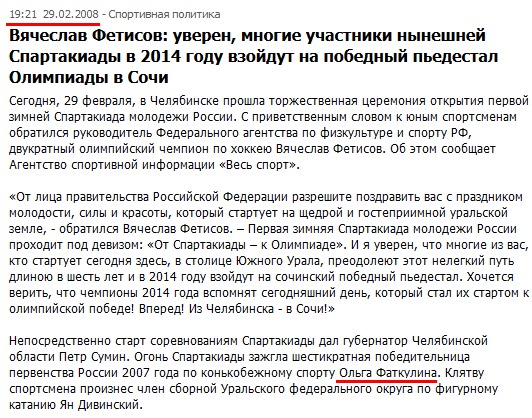 19:21 29.02.2008 - Спортивная политика

Вячеслав Фетисов: уверен, многие участники нынешней Спартакиады в 2014 году взойдут на победный пьедестал Олимпиады в Сочи

Сегодня, 29 февраля, в Челябинске прошла торжественная церемония открытия первой зимней Спартакиада молодежи России. С приветственным словом к юным спортсменам обратился руководитель Федерального агентства по физкультуре и спорту РФ, двукратный олимпийский чемпион по хоккею Вячеслав Фетисов. Об этом сообщает Агентство спортивной информации «Весь спорт».

«От лица правительства Российской Федерации разрешите поздравить вас с праздником молодости, силы и красоты, который стартует на щедрой и гостеприимной уральской земле, - обратился Вячеслав Фетисов. – Первая зимняя Спартакиада молодежи России проходит под девизом: «От Спартакиады – к Олимпиаде». И я уверен, что многие из вас, кто стартует сегодня здесь, в столице Южного Урала, преодолеют этот нелегкий путь длиною в шесть лет и в 2014 году взойдут на сочинский победный пьедестал. Хочется верить, что чемпионы 2014 года вспомнят сегодняшний день, который стал их стартом к олимпийской победе! Вперед! Из Челябинска - в Сочи!»

Непосредственно старт соревнованиям Спартакиады дал губернатор Челябинской области Петр Сумин. Огонь Спартакиады зажгла шестикратная победительница первенства России 2007 года по конькобежному спорту Ольга Фаткулина. Клятву спортсмена произнес член сборной Уральского федерального округа по фигурному катанию Ян Дивинский.